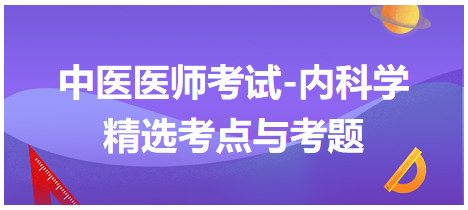 中医医师考试-内科学
精选考点与考题